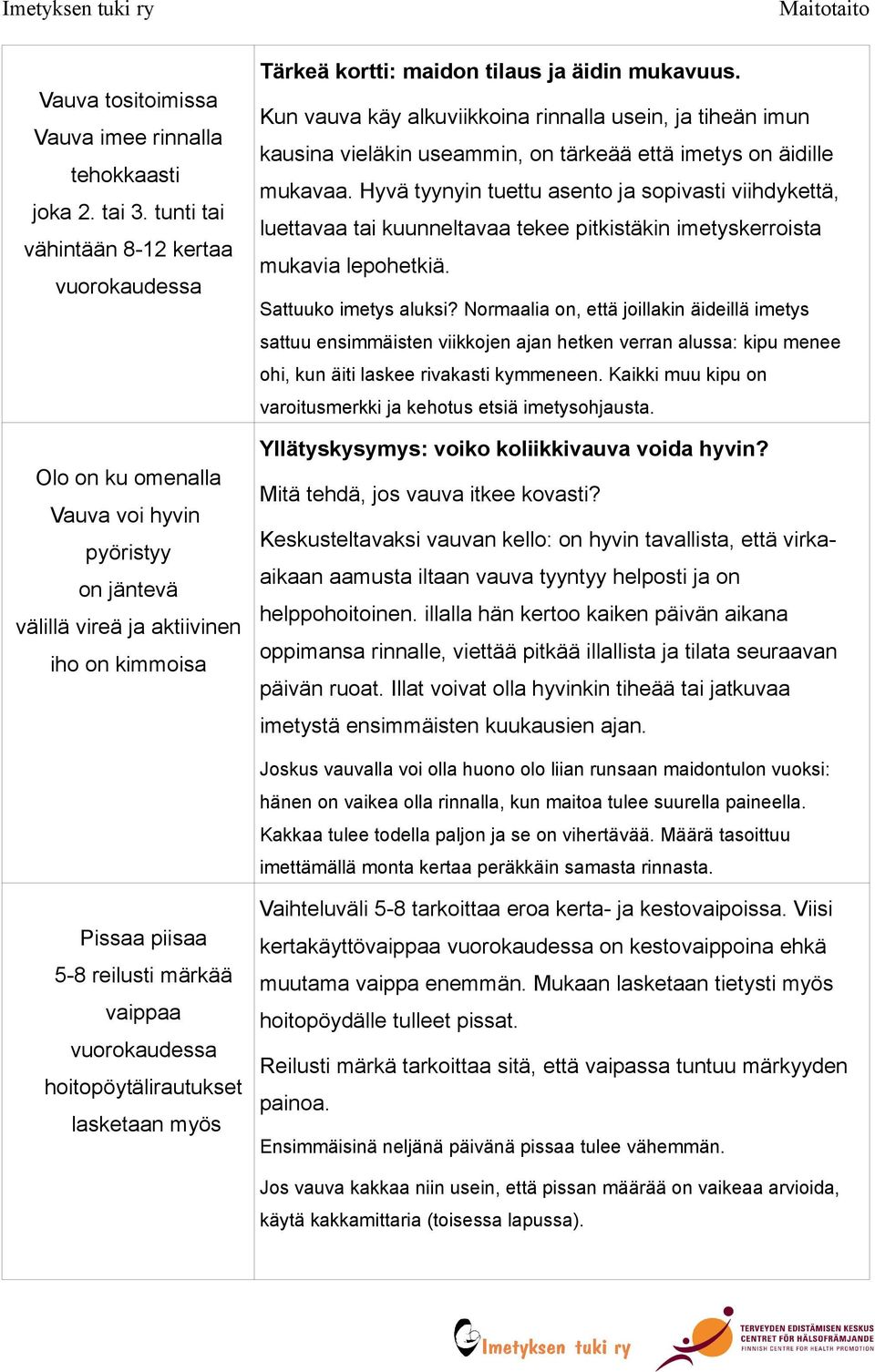 Imetyksen tuki ry Maitotaito

| | |
|---|---|
| Vauva tositoimissa Vauva imee rinnalla tehokkaasti joka 2. tai 3. tunti tai vähintään 8-12 kertaa vuorokaudessa | **Tärkeä kortti: maidon tilaus ja äidin mukavuus.** Kun vauva käy alkuviikkoina rinnalla usein, ja tiheän imun kausina vieläkin useammin, on tärkeää että imetys on äidille mukavaa. Hyvä tyynyin tuettu asento ja sopivasti viihdykettä, luettavaa tai kuunneltavaa tekee pitkistäkin imetyskerroista mukavia lepohetkiä. Sattuuko imetys aluksi? Normaalia on, että joillakin äideillä imetys sattuu ensimmäisten viikkojen ajan hetken verran alussa: kipu menee ohi, kun äiti laskee rivakasti kymmeneen. Kaikki muu kipu on varoitusmerkki ja kehotus etsiä imetysohjausta. |
| Olo on ku omenalla Vauva voi hyvin pyöristyy on jäntevä välillä vireä ja aktiivinen iho on kimmoisa | **Yllätyskysymys: voiko koliikkivauva voida hyvin?** Mitä tehdä, jos vauva itkee kovasti? Keskusteltavaksi vauvan kello: on hyvin tavallista, että virka-aikaan aamusta iltaan vauva tyyntyy helposti ja on helppohoitoinen. illalla hän kertoo kaiken päivän aikana oppimansa rinnalle, viettää pitkää illallista ja tilata seuraavan päivän ruoat. Illat voivat olla hyvinkin tiheää tai jatkuvaa imetystä ensimmäisten kuukausien ajan. Joskus vauvalla voi olla huono olo liian runsaan maidontulon vuoksi: hänen on vaikea olla rinnalla, kun maitoa tulee suurella paineella. Kakkaa tulee todella paljon ja se on vihertävää. Määrä tasoittuu imettämällä monta kertaa peräkkäin samasta rinnasta. |
| Pissaa piisaa 5-8 reilusti märkää vaippaa vuorokaudessa hoitopöytälirautukset lasketaan myös | Vaihteluväli 5-8 tarkoittaa eroa kerta- ja kestovaipoissa. Viisi kertakäyttövaippaa vuorokaudessa on kestovaippoina ehkä muutama vaippa enemmän. Mukaan lasketaan tietysti myös hoitopöydälle tulleet pissat. Reilusti märkä tarkoittaa sitä, että vaipassa tuntuu märkyyden painoa. Ensimmäisinä neljänä päivänä pissaa tulee vähemmän. Jos vauva kakkaa niin usein, että pissan määrää on vaikeaa arvioida, käytä kakkamittaria (toisessa lapussa). |

Imetyksen tuki ry

TERVEYDEN EDISTÄMISEN KESKUS
CENTRET FÖR HÄLSOFRÄMJANDE
FINNISH CENTRE FOR HEALTH PROMOTION